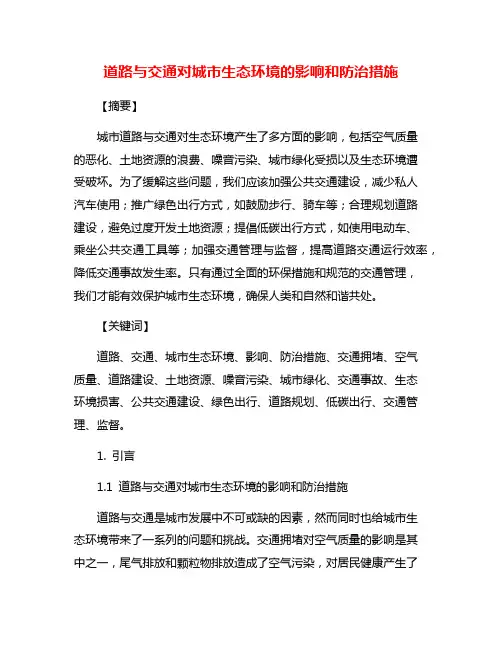 道路与交通对城市生态环境的影响和防治措施

【摘要】

城市道路与交通对生态环境产生了多方面的影响，包括空气质量的恶化、土地资源的浪费、噪音污染、城市绿化受损以及生态环境遭受破坏。为了缓解这些问题，我们应该加强公共交通建设，减少私人汽车使用；推广绿色出行方式，如鼓励步行、骑车等；合理规划道路建设，避免过度开发土地资源；提倡低碳出行方式，如使用电动车、乘坐公共交通工具等；加强交通管理与监督，提高道路交通运行效率，降低交通事故发生率。只有通过全面的环保措施和规范的交通管理，我们才能有效保护城市生态环境，确保人类和自然和谐共处。

【关键词】

道路、交通、城市生态环境、影响、防治措施、交通拥堵、空气质量、道路建设、土地资源、噪音污染、城市绿化、交通事故、生态环境损害、公共交通建设、绿色出行、道路规划、低碳出行、交通管理、监督。

1. 引言

1.1 道路与交通对城市生态环境的影响和防治措施

道路与交通是城市发展中不可或缺的因素，然而同时也给城市生态环境带来了一系列的问题和挑战。交通拥堵对空气质量的影响是其中之一，尾气排放和颗粒物排放造成了空气污染，对居民健康产生了